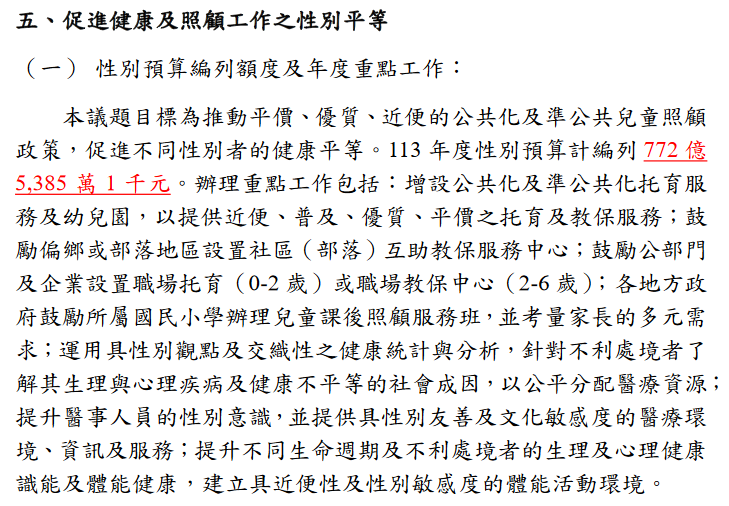 五、促進健康及照顧工作之性別平等

（一） 性別預算編列額度及年度重點工作：

本議題目標為推動平價、優質、近便的公共化及準公共兒童照顧政策，促進不同性別者的健康平等。113 年度性別預算計編列 772 億 5,385 萬 1 千元。辦理重點工作包括：增設公共化及準公共化托育服務及幼兒園，以提供近便、普及、優質、平價之托育及教保服務；鼓勵偏鄉或部落地區設置社區（部落）互助教保服務中心；鼓勵公部門及企業設置職場托育（0-2 歲）或職場教保中心（2-6 歲）；各地方政府鼓勵所屬國民小學辦理兒童課後照顧服務班，並考量家長的多元需求；運用具性別觀點及交織性之健康統計與分析，針對不利處境者了解其生理與心理疾病及健康不平等的社會成因，以公平分配醫療資源；提升醫事人員的性別意識，並提供具性別友善及文化敏感度的醫療環境、資訊及服務；提升不同生命週期及不利處境者的生理及心理健康識能及體能健康，建立具近便性及性別敏感度的體能活動環境。